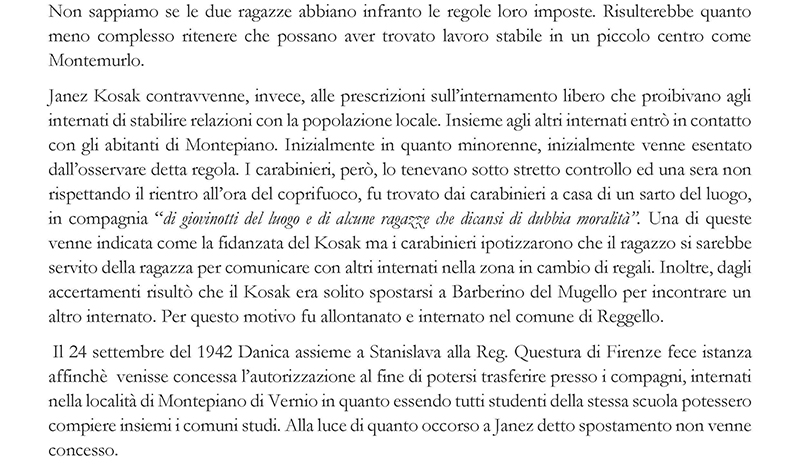 Non sappiamo se le due ragazze abbiano infranto le regole loro imposte. Risulterebbe quanto meno complesso ritenere che possano aver trovato lavoro stabile in un piccolo centro come Montemurlo.

Janez Kosak contravvenne, invece, alle prescrizioni sull'internamento libero che proibivano agli internati di stabilire relazioni con la popolazione locale. Insieme agli altri internati entrò in contatto con gli abitanti di Montepiano. Inizialmente in quanto minorenne, inizialmente venne esentato dall'osservare detta regola. I carabinieri, però, lo tenevano sotto stretto controllo ed una sera non rispettando il rientro all'ora del coprifuoco, fu trovato dai carabinieri a casa di un sarto del luogo, in compagnia "di giovinotti del luogo e di alcune ragazze che dicansi di dubbia moralità". Una di queste venne indicata come la fidanzata del Kosak ma i carabinieri ipotizzarono che il ragazzo si sarebbe servito della ragazza per comunicare con altri internati nella zona in cambio di regali. Inoltre, dagli accertamenti risultò che il Kosak era solito spostarsi a Barberino del Mugello per incontrare un altro internato. Per questo motivo fu allontanato e internato nel comune di Reggello.

Il 24 settembre del 1942 Danica assieme a Stanislava alla Reg. Questura di Firenze fece istanza affinchè venisse concessa l'autorizzazione al fine di potersi trasferire presso i compagni, internati nella località di Montepiano di Vernio in quanto essendo tutti studenti della stessa scuola potessero compiere insiemi i comuni studi. Alla luce di quanto occorso a Janez detto spostamento non venne concesso.